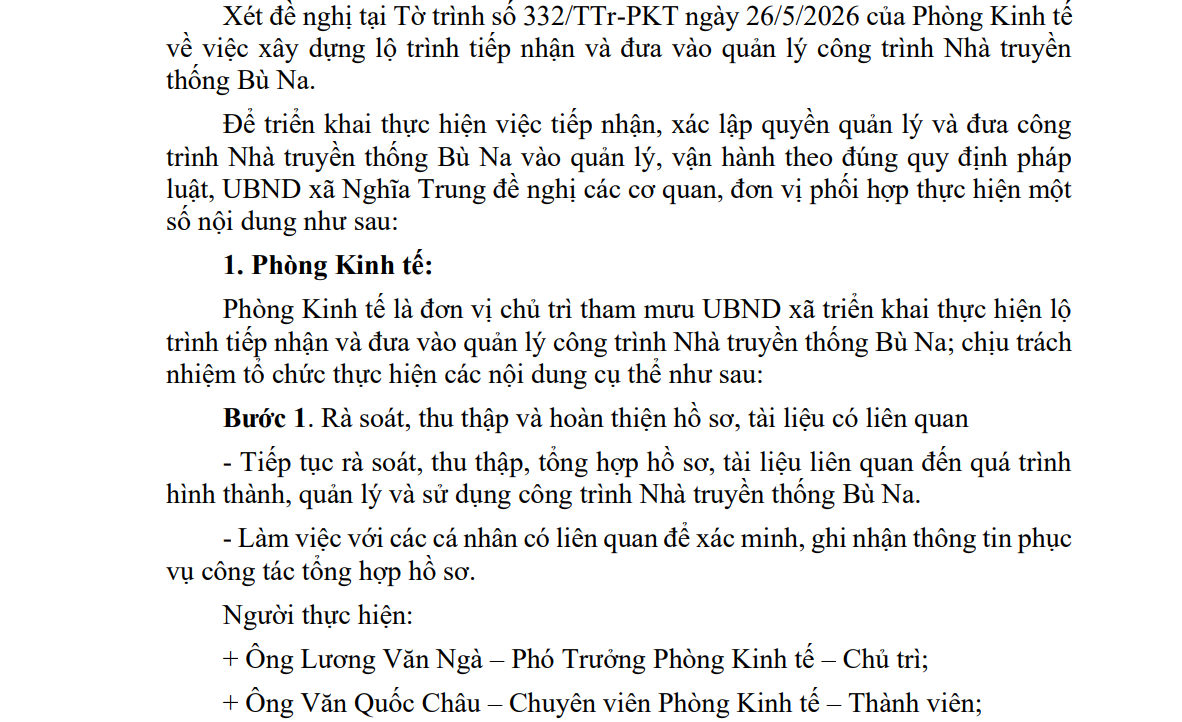 Xét đề nghị tại Tờ trình số 332/TTr-PKT ngày 26/5/2026 của Phòng Kinh tế về việc xây dựng lộ trình tiếp nhận và đưa vào quản lý công trình Nhà truyền thống Bù Na.

Để triển khai thực hiện việc tiếp nhận, xác lập quyền quản lý và đưa công trình Nhà truyền thống Bù Na vào quản lý, vận hành theo đúng quy định pháp luật, UBND xã Nghĩa Trung đề nghị các cơ quan, đơn vị phối hợp thực hiện một số nội dung như sau:

1. Phòng Kinh tế:

Phòng Kinh tế là đơn vị chủ trì tham mưu UBND xã triển khai thực hiện lộ trình tiếp nhận và đưa vào quản lý công trình Nhà truyền thống Bù Na; chịu trách nhiệm tổ chức thực hiện các nội dung cụ thể như sau:

Bước 1. Rà soát, thu thập và hoàn thiện hồ sơ, tài liệu có liên quan

- Tiếp tục rà soát, thu thập, tổng hợp hồ sơ, tài liệu liên quan đến quá trình hình thành, quản lý và sử dụng công trình Nhà truyền thống Bù Na.

- Làm việc với các cá nhân có liên quan để xác minh, ghi nhận thông tin phục vụ công tác tổng hợp hồ sơ.

Người thực hiện:

+ Ông Lương Văn Ngà – Phó Trưởng Phòng Kinh tế – Chủ trì;

+ Ông Văn Quốc Châu – Chuyên viên Phòng Kinh tế – Thành viên;